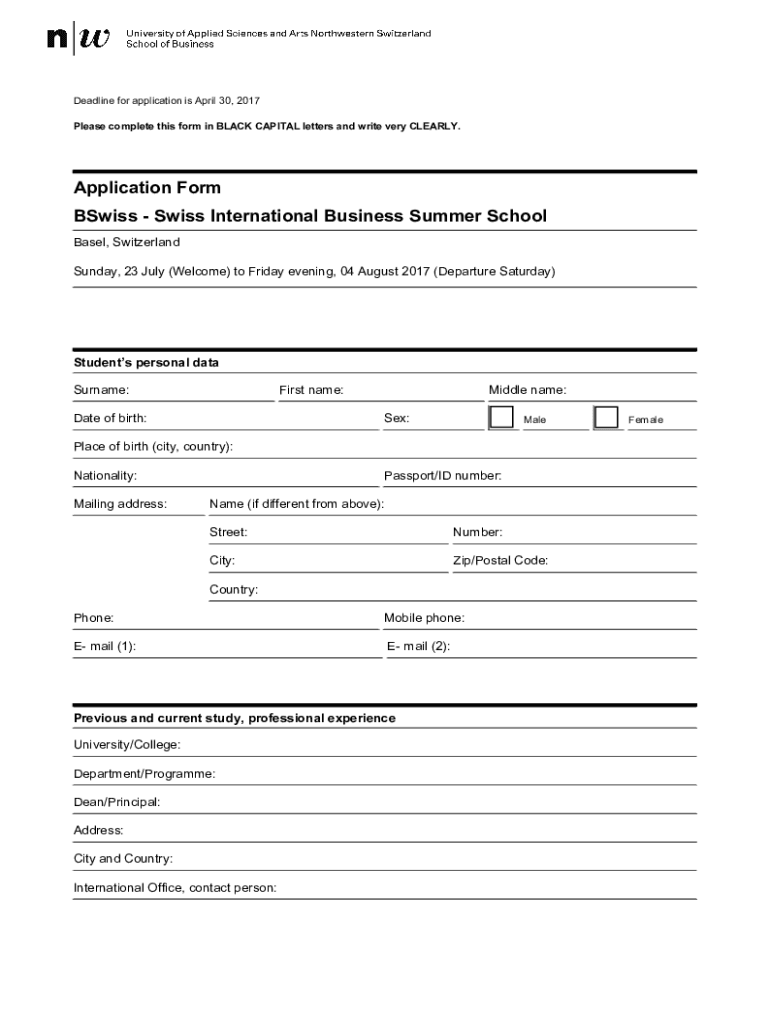 n|w University of Applied Sciences and Arts Northwestern Switzerland
School of Business

Deadline for application is April 30, 2017

Please complete this form in BLACK CAPITAL letters and write very CLEARLY.

Application Form

BSwiss - Swiss International Business Summer School

Basel, Switzerland

Sunday, 23 July (Welcome) to Friday evening, 04 August 2017 (Departure Saturday)

Student's personal data

Surname: First name: Middle name:

Date of birth: Sex: Male Female

Place of birth (city, country):

Nationality: Passport/ID number:

Mailing address: Name (if different from above):

Street: Number:

City: Zip/Postal Code:

Country:

Phone: Mobile phone:

E- mail (1): E- mail (2):

Previous and current study, professional experience

University/College:

Department/Programme:

Dean/Principal:

Address:

City and Country:

International Office, contact person: